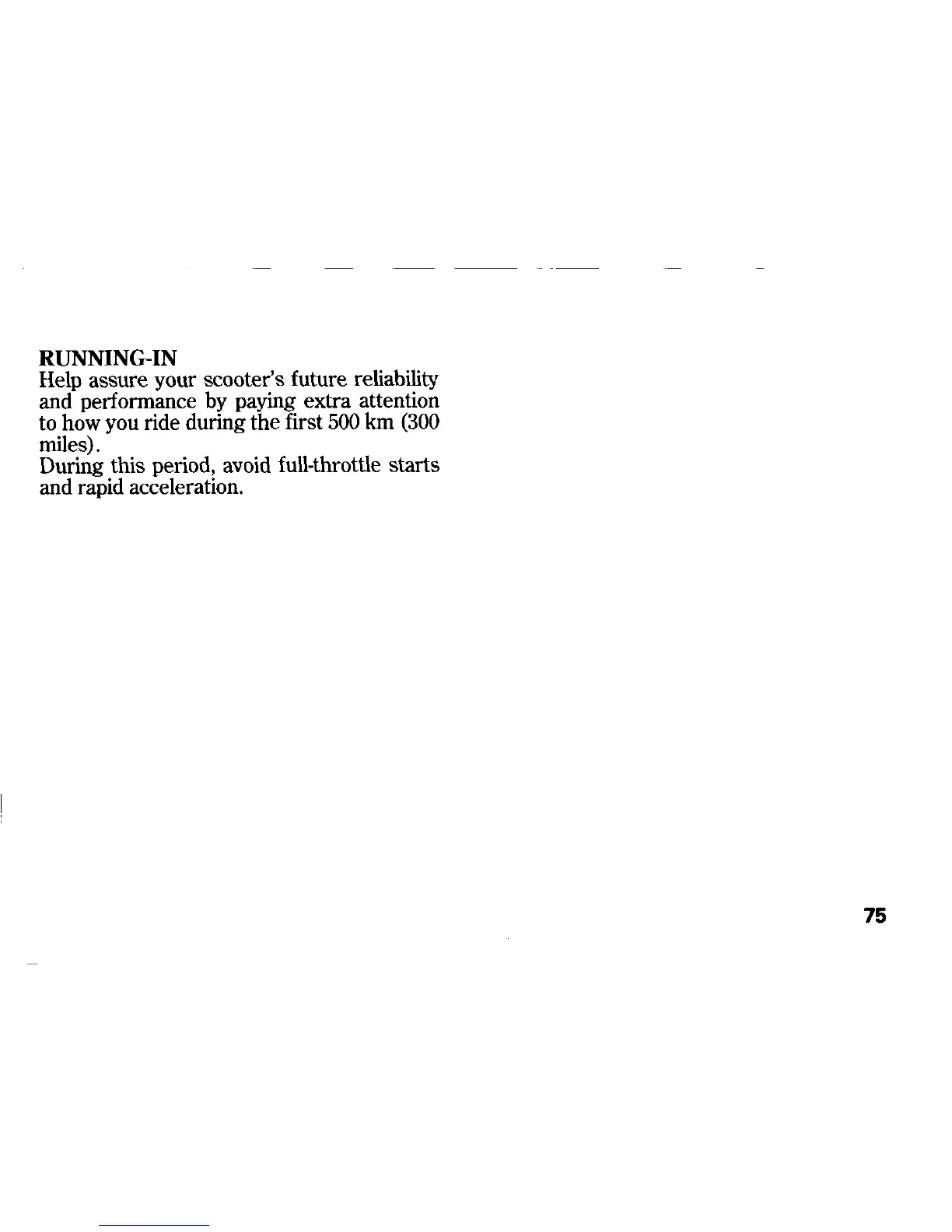 RUNNING-IN
Help assure your scooter's future reliability and performance by paying extra attention to how you ride during the first 500 km (300 miles).
During this period, avoid full-throttle starts and rapid acceleration.

75